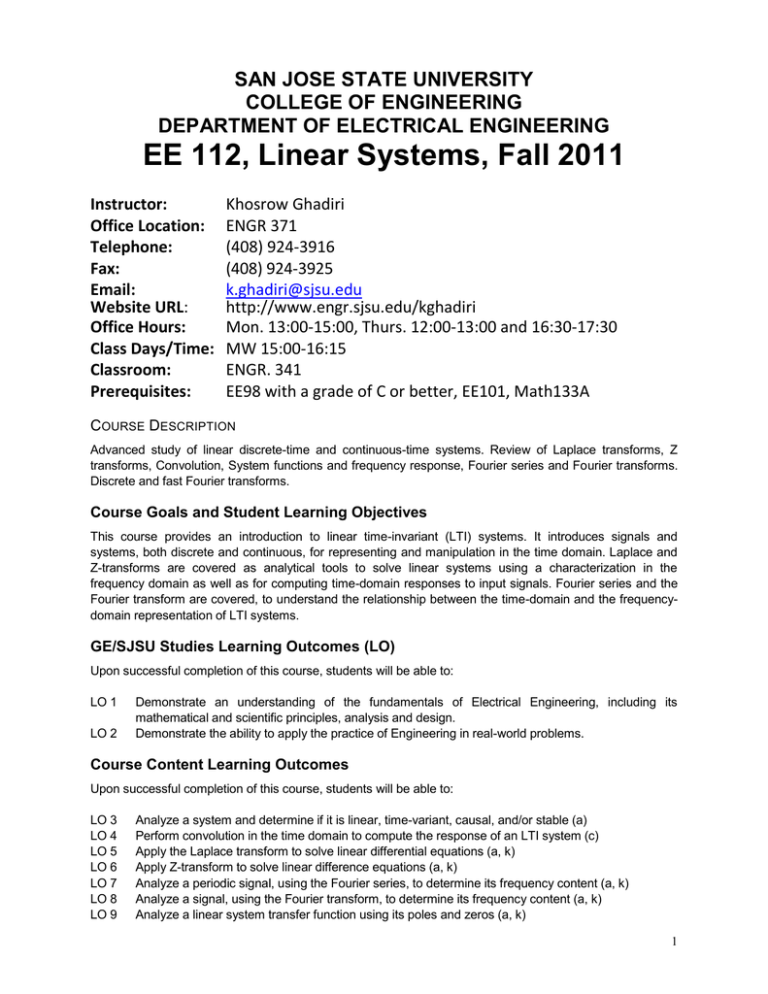 SAN JOSE STATE UNIVERSITY
COLLEGE OF ENGINEERING
DEPARTMENT OF ELECTRICAL ENGINEERING
EE 112, Linear Systems, Fall 2011

Instructor: Khosrow Ghadiri
Office Location: ENGR 371
Telephone: (408) 924-3916
Fax: (408) 924-3925
Email: k.ghadiri@sjsu.edu
Website URL: http://www.engr.sjsu.edu/kghadiri
Office Hours: Mon. 13:00-15:00, Thurs. 12:00-13:00 and 16:30-17:30
Class Days/Time: MW 15:00-16:15
Classroom: ENGR. 341
Prerequisites: EE98 with a grade of C or better, EE101, Math133A

COURSE DESCRIPTION

Advanced study of linear discrete-time and continuous-time systems. Review of Laplace transforms, Z transforms, Convolution, System functions and frequency response, Fourier series and Fourier transforms. Discrete and fast Fourier transforms.

Course Goals and Student Learning Objectives

This course provides an introduction to linear time-invariant (LTI) systems. It introduces signals and systems, both discrete and continuous, for representing and manipulation in the time domain. Laplace and Z-transforms are covered as analytical tools to solve linear systems using a characterization in the frequency domain as well as for computing time-domain responses to input signals. Fourier series and the Fourier transform are covered, to understand the relationship between the time-domain and the frequency-domain representation of LTI systems.

GE/SJSU Studies Learning Outcomes (LO)

Upon successful completion of this course, students will be able to:

LO 1 Demonstrate an understanding of the fundamentals of Electrical Engineering, including its mathematical and scientific principles, analysis and design.
LO 2 Demonstrate the ability to apply the practice of Engineering in real-world problems.

Course Content Learning Outcomes

Upon successful completion of this course, students will be able to:

LO 3 Analyze a system and determine if it is linear, time-variant, causal, and/or stable (a)
LO 4 Perform convolution in the time domain to compute the response of an LTI system (c)
LO 5 Apply the Laplace transform to solve linear differential equations (a, k)
LO 6 Apply Z-transform to solve linear difference equations (a, k)
LO 7 Analyze a periodic signal, using the Fourier series, to determine its frequency content (a, k)
LO 8 Analyze a signal, using the Fourier transform, to determine its frequency content (a, k)
LO 9 Analyze a linear system transfer function using its poles and zeros (a, k)

1